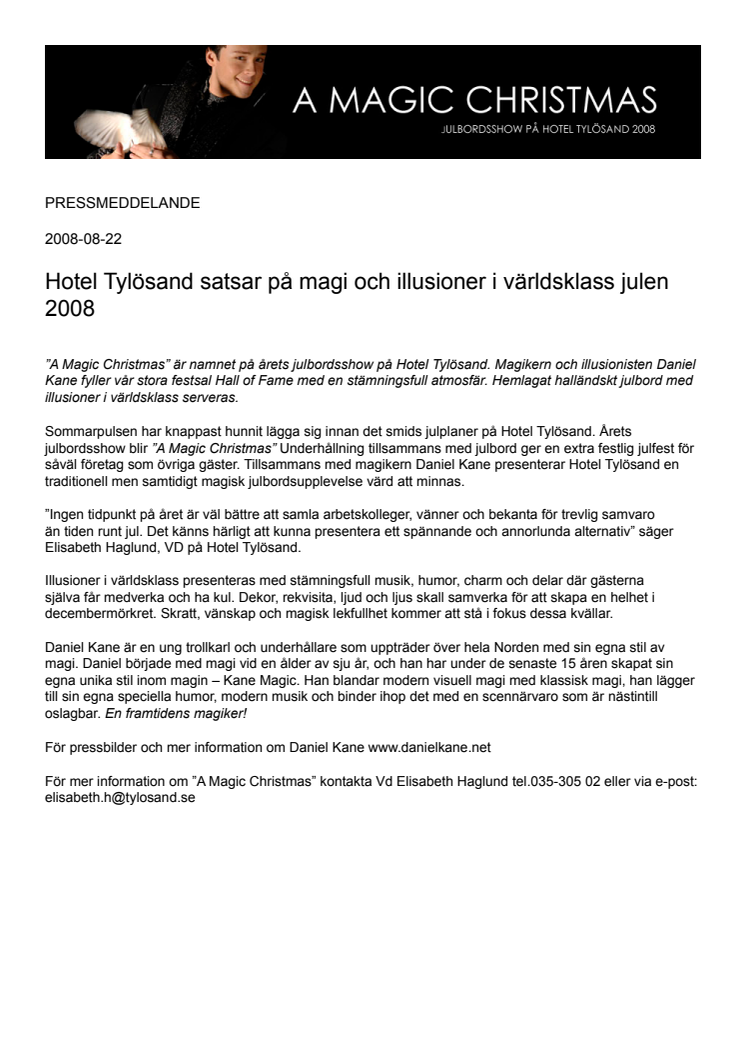 A MAGIC CHRISTMAS

JULBORDSSHOW PÅ HOTEL TYLÖSAND 2008

PRESSMEDDELANDE

2008-08-22

Hotel Tylösand satsar på magi och illusioner i världsklass julen 2008

”A Magic Christmas” är namnet på årets julbordsshow på Hotel Tylösand. Magikern och illusionisten Daniel Kane fyller vår stora festsal Hall of Fame med en stämningsfull atmosfär. Hemlagat halländskt julbord med illusioner i världsklass serveras.

Sommarpulsen har knappast hunnit lägga sig innan det smids julplaner på Hotel Tylösand. Årets julbordsshow blir ”A Magic Christmas” Underhållning tillsammans med julbord ger en extra festlig julfest för såväl företag som övriga gäster. Tillsammans med magikern Daniel Kane presenterar Hotel Tylösand en traditionell men samtidigt magisk julbordsupplevelse värd att minnas.

”Ingen tidpunkt på året är väl bättre att samla arbetskolleger, vänner och bekanta för trevlig samvaro än tiden runt jul. Det känns härligt att kunna presentera ett spännande och annorlunda alternativ” säger Elisabeth Haglund, VD på Hotel Tylösand.

Illusioner i världsklass presenteras med stämningsfull musik, humor, charm och delar där gästerna själva får medverka och ha kul. Dekor, rekvisita, ljud och ljus skall samverka för att skapa en helhet i decembermörkret. Skratt, vänskap och magisk lekfullhet kommer att stå i fokus dessa kvällar.

Daniel Kane är en ung trollkarl och underhållare som uppträder över hela Norden med sin egna stil av magi. Daniel började med magi vid en ålder av sju år, och han har under de senaste 15 åren skapat sin egna unika stil inom magin – Kane Magic. Han blandar modern visuell magi med klassisk magi, han lägger till sin egna speciella humor, modern musik och binder ihop det med en scennärvaro som är nästintill oslagbar. En framtidens magiker!

För pressbilder och mer information om Daniel Kane www.danielkane.net

För mer information om ”A Magic Christmas” kontakta Vd Elisabeth Haglund tel.035-305 02 eller via e-post: elisabeth.h@tylosand.se